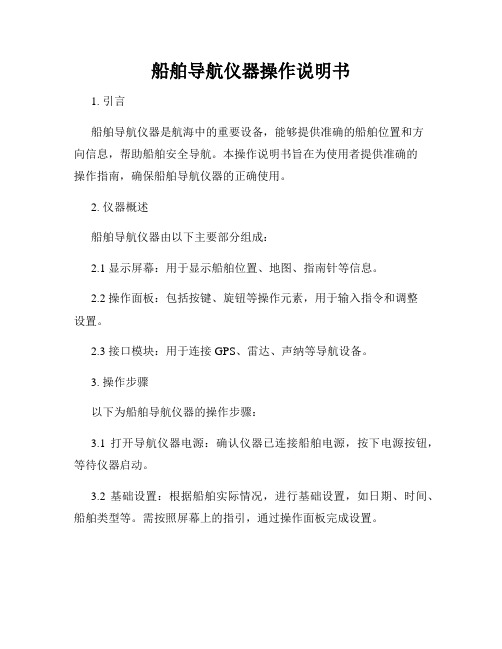 船舶导航仪器操作说明书

1. 引言

船舶导航仪器是航海中的重要设备，能够提供准确的船舶位置和方向信息，帮助船舶安全导航。本操作说明书旨在为使用者提供准确的操作指南，确保船舶导航仪器的正确使用。

2. 仪器概述

船舶导航仪器由以下主要部分组成：

2.1 显示屏幕：用于显示船舶位置、地图、指南针等信息。

2.2 操作面板：包括按键、旋钮等操作元素，用于输入指令和调整设置。

2.3 接口模块：用于连接 GPS、雷达、声纳等导航设备。

3. 操作步骤

以下为船舶导航仪器的操作步骤：

3.1 打开导航仪器电源：确认仪器已连接船舶电源，按下电源按钮，等待仪器启动。

3.2 基础设置：根据船舶实际情况，进行基础设置，如日期、时间、船舶类型等。需按照屏幕上的指引，通过操作面板完成设置。